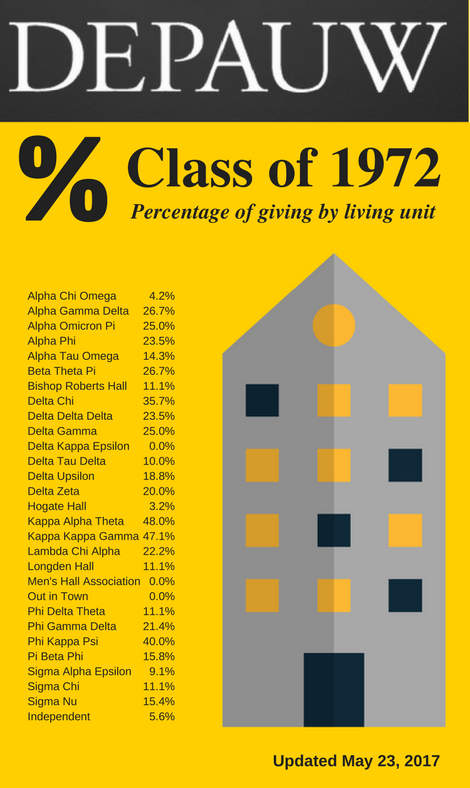 DEPAUW

%

Class of 1972

Percentage of giving by living unit

| | |
|---|---|
| Alpha Chi Omega | 4.2% |
| Alpha Gamma Delta | 26.7% |
| Alpha Omicron Pi | 25.0% |
| Alpha Phi | 23.5% |
| Alpha Tau Omega | 14.3% |
| Beta Theta Pi | 26.7% |
| Bishop Roberts Hall | 11.1% |
| Delta Chi | 35.7% |
| Delta Delta Delta | 23.5% |
| Delta Gamma | 25.0% |
| Delta Kappa Epsilon | 0.0% |
| Delta Tau Delta | 10.0% |
| Delta Upsilon | 18.8% |
| Delta Zeta | 20.0% |
| Hogate Hall | 3.2% |
| Kappa Alpha Theta | 48.0% |
| Kappa Kappa Gamma | 47.1% |
| Lambda Chi Alpha | 22.2% |
| Longden Hall | 11.1% |
| Men's Hall Association | 0.0% |
| Out in Town | 0.0% |
| Phi Delta Theta | 11.1% |
| Phi Gamma Delta | 21.4% |
| Phi Kappa Psi | 40.0% |
| Pi Beta Phi | 15.8% |
| Sigma Alpha Epsilon | 9.1% |
| Sigma Chi | 11.1% |
| Sigma Nu | 15.4% |
| Independent | 5.6% |

Updated May 23, 2017